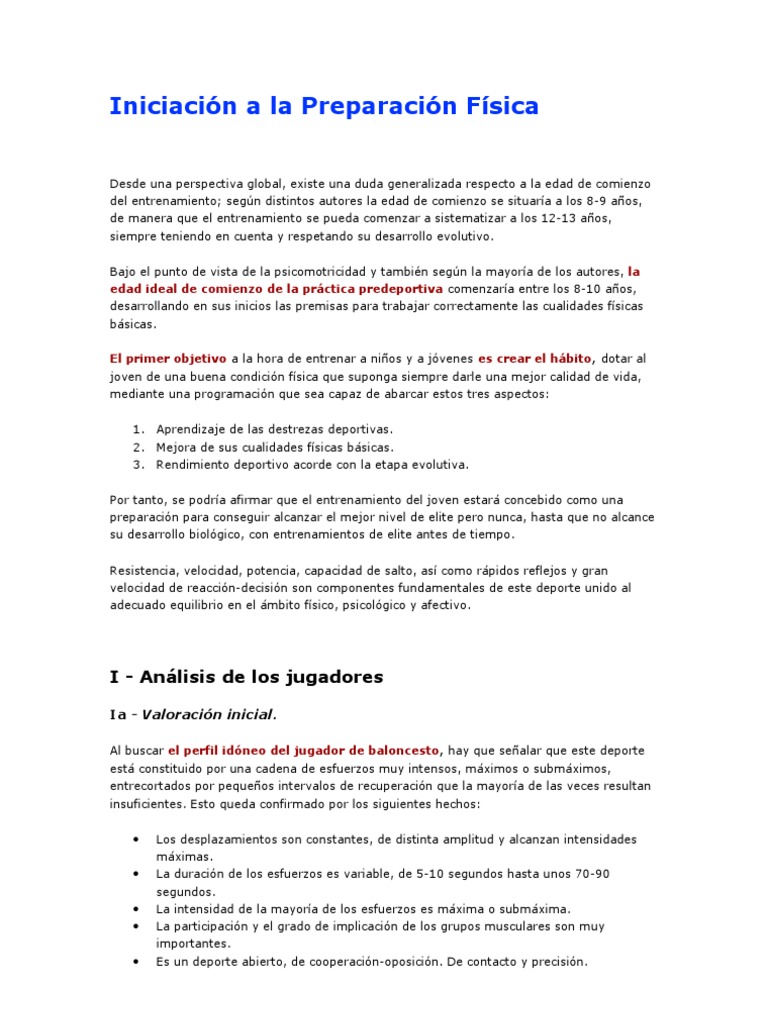 Iniciación a la Preparación Física

Desde una perspectiva global, existe una duda generalizada respecto a la edad de comienzo del entrenamiento; según distintos autores la edad de comienzo se situaría a los 8-9 años, de manera que el entrenamiento se pueda comenzar a sistematizar a los 12-13 años, siempre teniendo en cuenta y respetando su desarrollo evolutivo.

Bajo el punto de vista de la psicomotricidad y también según la mayoría de los autores, la edad ideal de comienzo de la práctica predeportiva comenzaría entre los 8-10 años, desarrollando en sus inicios las premisas para trabajar correctamente las cualidades físicas básicas.

El primer objetivo a la hora de entrenar a niños y a jóvenes es crear el hábito, dotar al joven de una buena condición física que suponga siempre darle una mejor calidad de vida, mediante una programación que sea capaz de abarcar estos tres aspectos:

1. Aprendizaje de las destrezas deportivas.
2. Mejora de sus cualidades físicas básicas.
3. Rendimiento deportivo acorde con la etapa evolutiva.

Por tanto, se podría afirmar que el entrenamiento del joven estará concebido como una preparación para conseguir alcanzar el mejor nivel de elite pero nunca, hasta que no alcance su desarrollo biológico, con entrenamientos de elite antes de tiempo.

Resistencia, velocidad, potencia, capacidad de salto, así como rápidos reflejos y gran velocidad de reacción-decisión son componentes fundamentales de este deporte unido al adecuado equilibrio en el ámbito físico, psicológico y afectivo.

I - Análisis de los jugadores

Ia - Valoración inicial.

Al buscar el perfil idóneo del jugador de baloncesto, hay que señalar que este deporte está constituido por una cadena de esfuerzos muy intensos, máximos o submáximos, entrecortados por pequeños intervalos de recuperación que la mayoría de las veces resultan insuficientes. Esto queda confirmado por los siguientes hechos:

• Los desplazamientos son constantes, de distinta amplitud y alcanzan intensidades máximas.
• La duración de los esfuerzos es variable, de 5-10 segundos hasta unos 70-90 segundos.
• La intensidad de la mayoría de los esfuerzos es máxima o submáxima.
• La participación y el grado de implicación de los grupos musculares son muy importantes.
• Es un deporte abierto, de cooperación-oposición. De contacto y precisión.